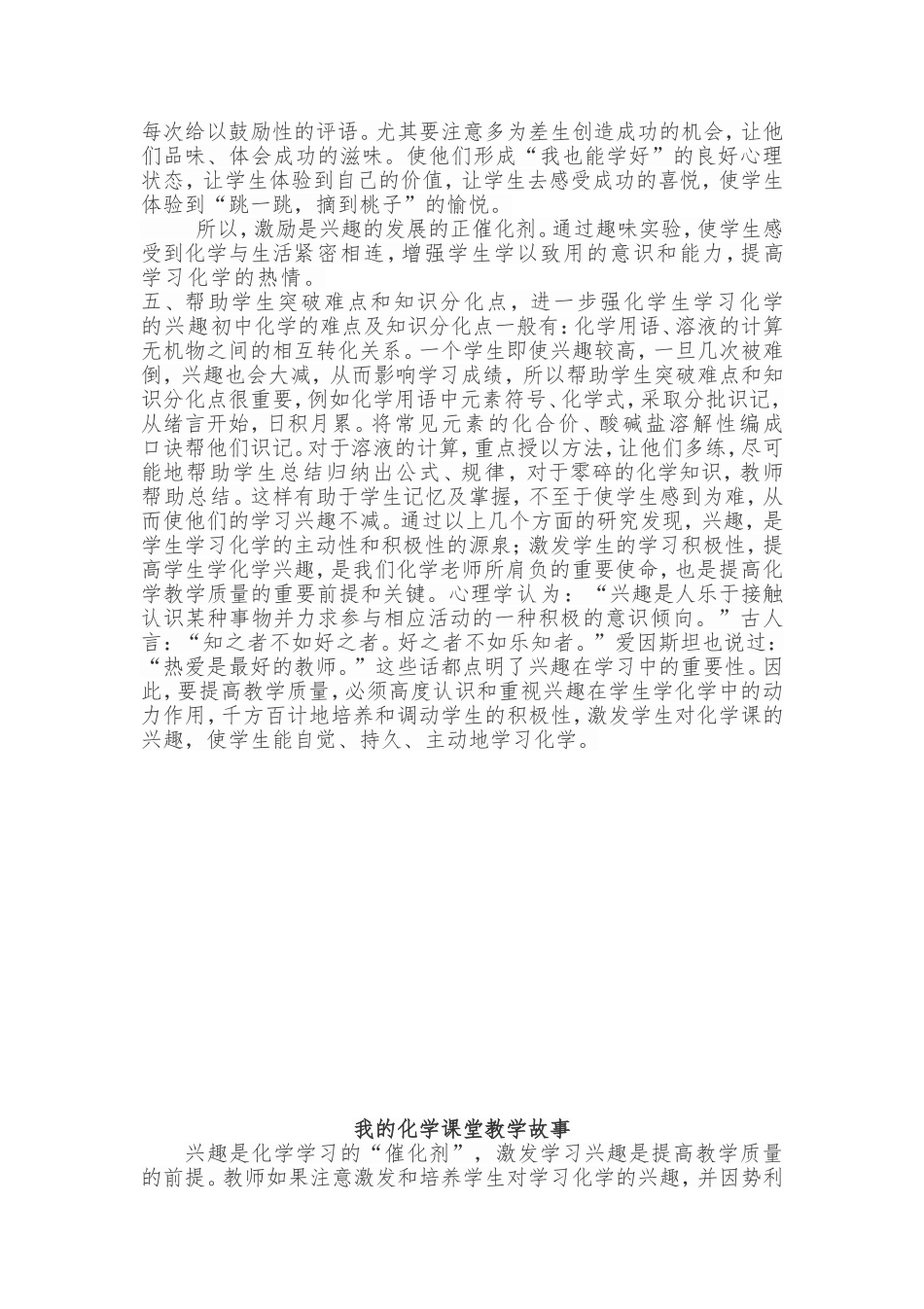 每次给以鼓励性的评语。尤其要注意多为差生创造成功的机会，让他们品味、体会成功的滋味。使他们形成“我也能学好”的良好心理状态，让学生体验到自己的价值，让学生去感受成功的喜悦，使学生体验到“跳一跳，摘到桃子”的愉悦。

所以，激励是兴趣的发展的正催化剂。通过趣味实验，使学生感受到化学与生活紧密相连，增强学生学以致用的意识和能力，提高学习化学的热情。

五、帮助学生突破难点和知识分化点，进一步强化学生学习化学的兴趣初中化学的难点及知识分化点一般有：化学用语、溶液的计算无机物之间的相互转化关系。一个学生即使兴趣较高，一旦几次被难倒，兴趣也会大减，从而影响学习成绩，所以帮助学生突破难点和知识分化点很重要，例如化学用语中元素符号、化学式，采取分批识记，从绪言开始，日积月累。将常见元素的化合价、酸碱盐溶解性编成口诀帮他们识记。对于溶液的计算，重点授以方法，让他们多练，尽可能地帮助学生总结归纳出公式、规律，对于零碎的化学知识，教师帮助总结。这样有助于学生记忆及掌握，不至于使学生感到为难，从而使他们的学习兴趣不减。通过以上几个方面的研究发现，兴趣，是学生学习化学的主动性和积极性的源泉；激发学生的学习积极性，提高学生学化学兴趣，是我们化学老师所肩负的重要使命，也是提高化学教学质量的重要前提和关键。心理学认为：“兴趣是人乐于接触认识某种事物并力求参与相应活动的一种积极的意识倾向。”古人言：“知之者不如好之者。好之者不如乐知者。”爱因斯坦也说过：“热爱是最好的教师。”这些话都点明了兴趣在学习中的重要性。因此，要提高教学质量，必须高度认识和重视兴趣在学生学化学中的动力作用，千方百计地培养和调动学生的积极性，激发学生对化学课的兴趣，使学生能自觉、持久、主动地学习化学。

我的化学课堂教学故事

兴趣是化学学习的“催化剂”，激发学习兴趣是提高教学质量的前提。教师如果注意激发和培养学生对学习化学的兴趣，并因势利